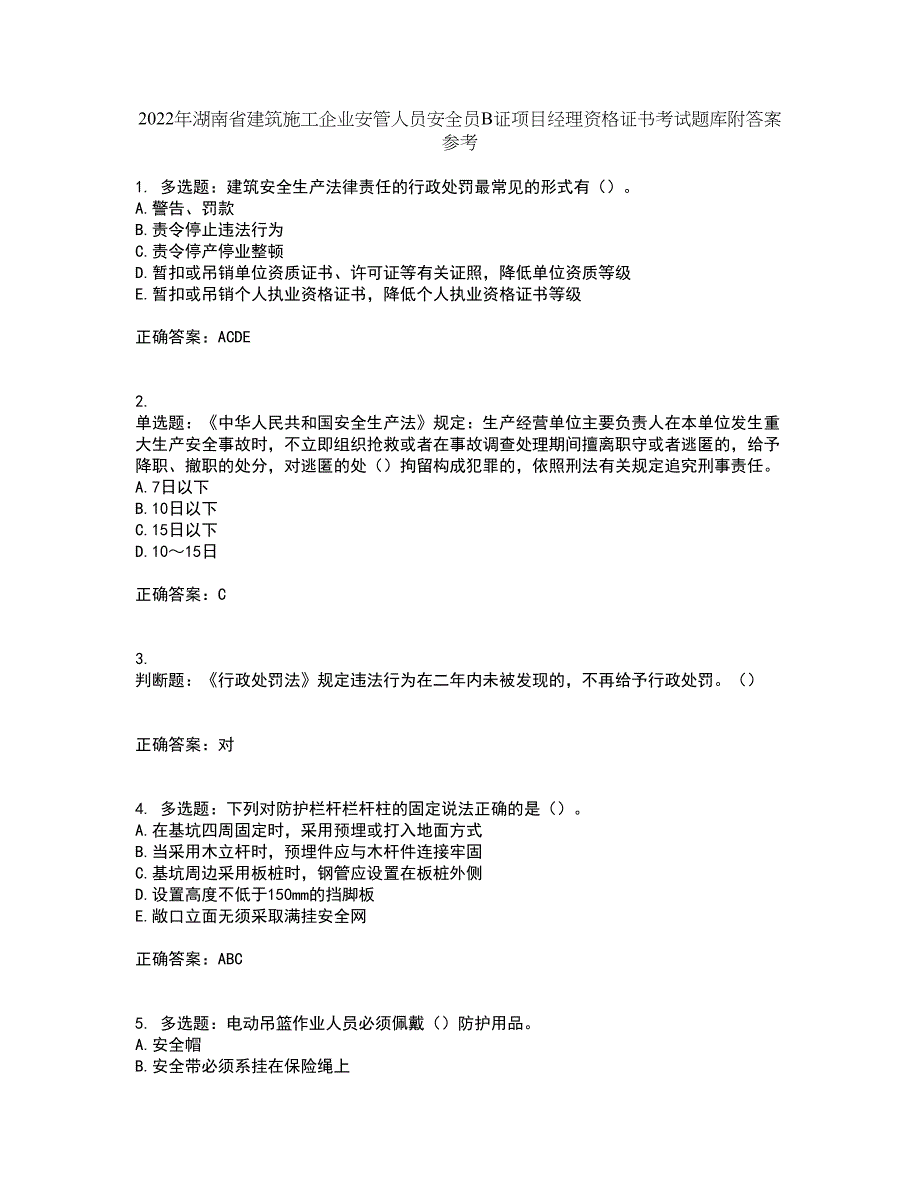 2022年湖南省建筑施工企业安管人员安全员B证项目经理资格证书考试题库附答案参考

1. 多选题：建筑安全生产法律责任的行政处罚最常见的形式有（）。
A.警告、罚款
B.责令停止违法行为
C.责令停产停业整顿
D.暂扣或吊销单位资质证书、许可证等有关证照，降低单位资质等级
E.暂扣或吊销个人执业资格证书，降低个人执业资格证书等级

正确答案：ACDE

2.
单选题：《中华人民共和国安全生产法》规定：生产经营单位主要负责人在本单位发生重大生产安全事故时，不立即组织抢救或者在事故调查处理期间擅离职守或者逃匿的，给予降职、撤职的处分，对逃匿的处（）拘留构成犯罪的，依照刑法有关规定追究刑事责任。
A.7日以下
B.10日以下
C.15日以下
D.10～15日

正确答案：C

3.
判断题：《行政处罚法》规定违法行为在二年内未被发现的，不再给予行政处罚。（）

正确答案：对

4. 多选题：下列对防护栏杆栏杆柱的固定说法正确的是（）。
A.在基坑四周固定时，采用预埋或打入地面方式
B.当采用木立杆时，预埋件应与木杆件连接牢固
C.基坑周边采用板桩时，钢管应设置在板桩外侧
D.设置高度不低于150mm的挡脚板
E.敞口立面无须采取满挂安全网

正确答案：ABC

5. 多选题：电动吊篮作业人员必须佩戴（）防护用品。
A.安全帽
B.安全带必须系挂在保险绳上